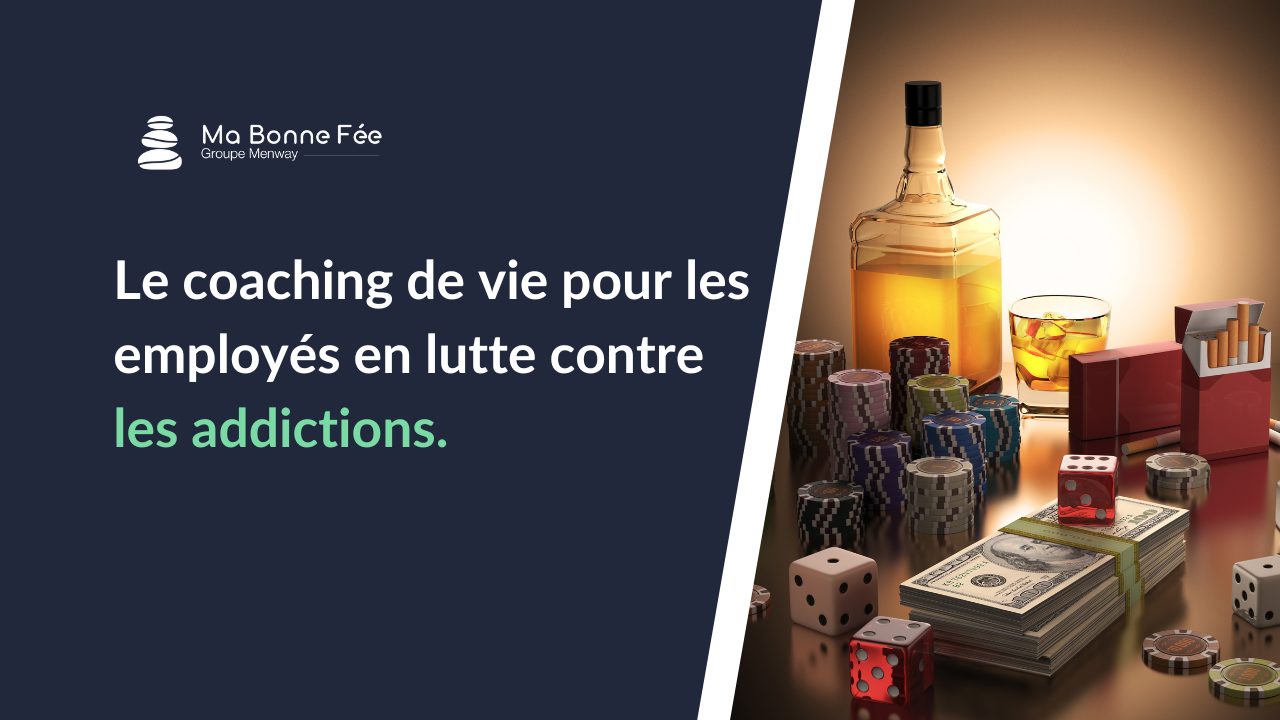 Ma Bonne Fée
Groupe Menway

Le coaching de vie pour les employés en lutte contre les addictions.